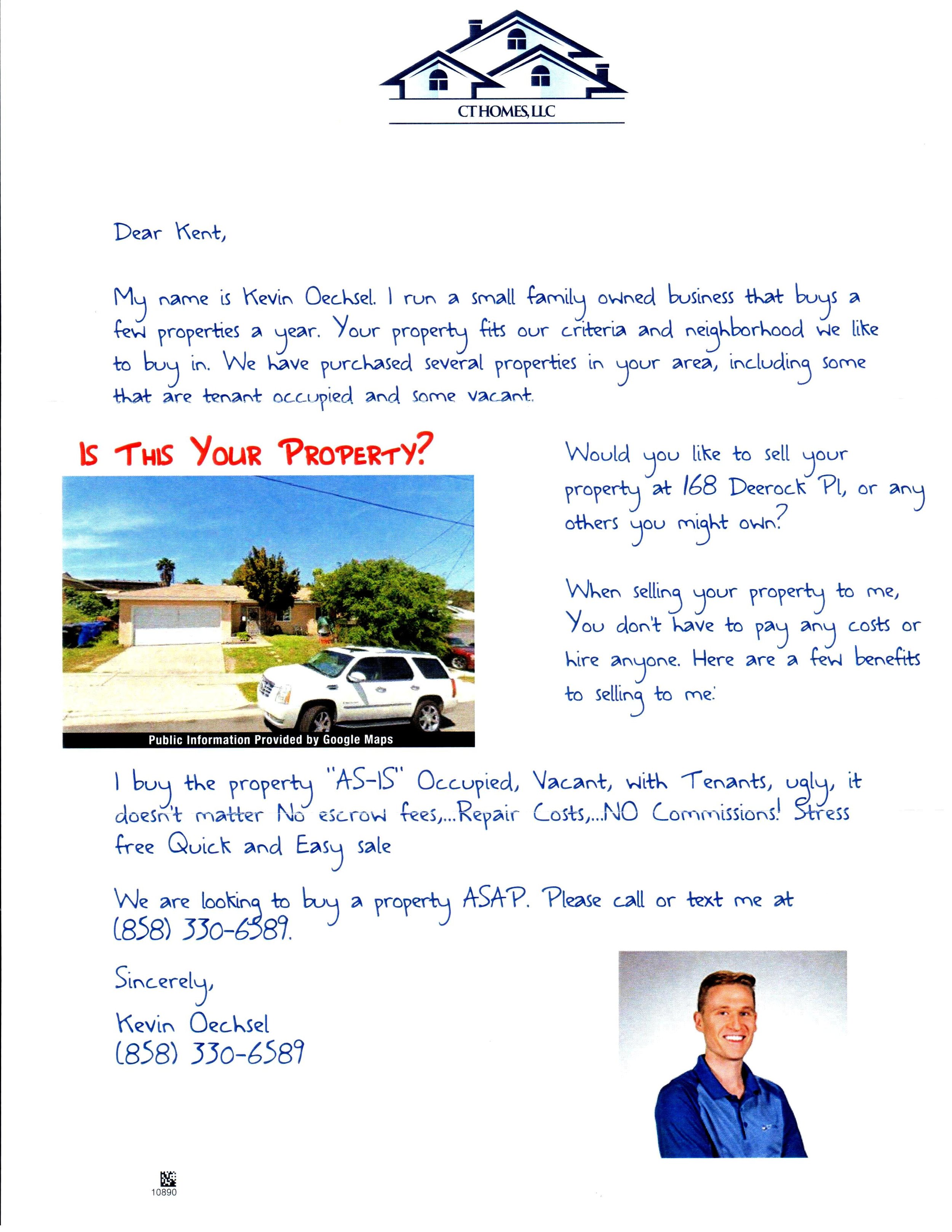 CT HOMES, LLC

Dear Kent,

My name is Kevin Oechsel. I run a small family owned business that buys a few properties a year. Your property fits our criteria and neighborhood we like to buy in. We have purchased several properties in your area, including some that are tenant occupied and some vacant.

IS THIS YOUR PROPERTY?

Public Information Provided by Google Maps

Would you like to sell your property at 168 Deerock Pl, or any others you might own?

When selling your property to me, You don't have to pay any costs or hire anyone. Here are a few benefits to selling to me:

I buy the property "AS-IS" Occupied, Vacant, with Tenants, ugly, it doesn't matter No escrow fees,...Repair Costs,...NO Commissions! Stress free Quick and Easy sale

We are looking to buy a property ASAP. Please call or text me at (858) 330-6589.

Sincerely,

Kevin Oechsel
(858) 330-6589

10890